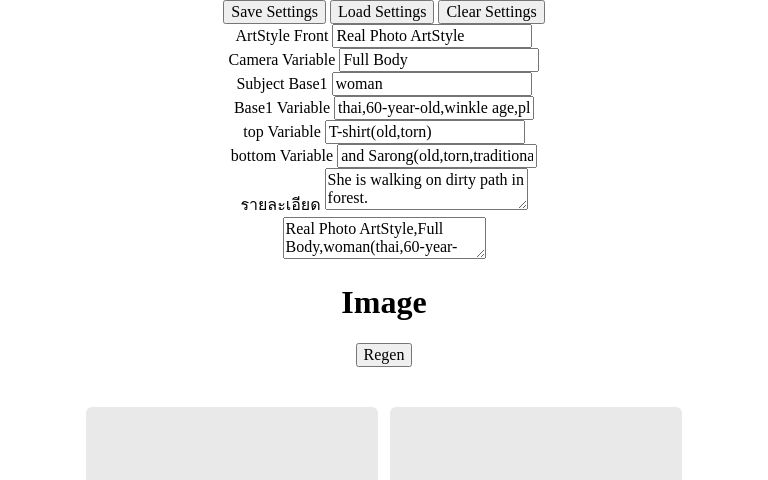 Save Settings Load Settings Clear Settings

ArtStyle Front Real Photo ArtStyle

Camera Variable Full Body

Subject Base1 woman

Base1 Variable thai,60-year-old,winkle age,pl

top Variable T-shirt(old,torn)

bottom Variable and Sarong(old,torn,traditiona

รายละเอียด She is walking on dirty path in forest.

Real Photo ArtStyle,Full Body,woman(thai,60-year-

Image

Regen